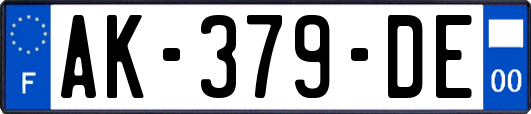 F
AK-379-DE
00